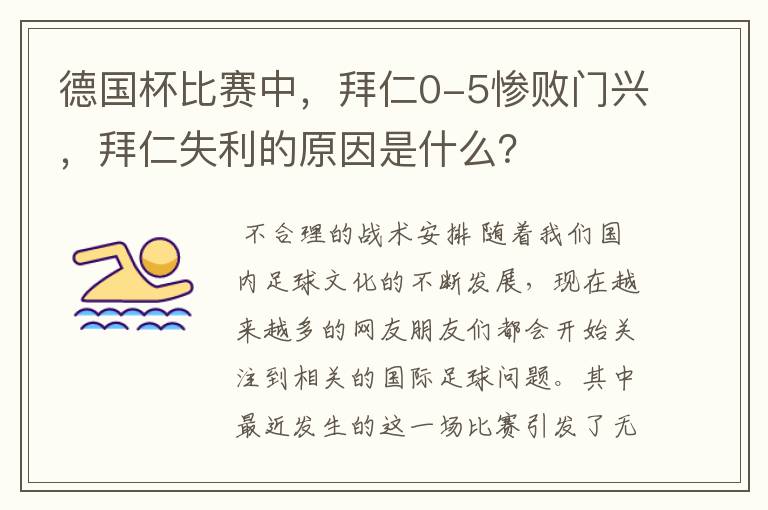 德国杯比赛中，拜仁0-5惨败门兴，拜仁失利的原因是什么？

不合理的战术安排 随着我们国内足球文化的不断发展，现在越来越多的网友朋友们都会开始关注到相关的国际足球问题。其中最近发生的这一场比赛引发了无